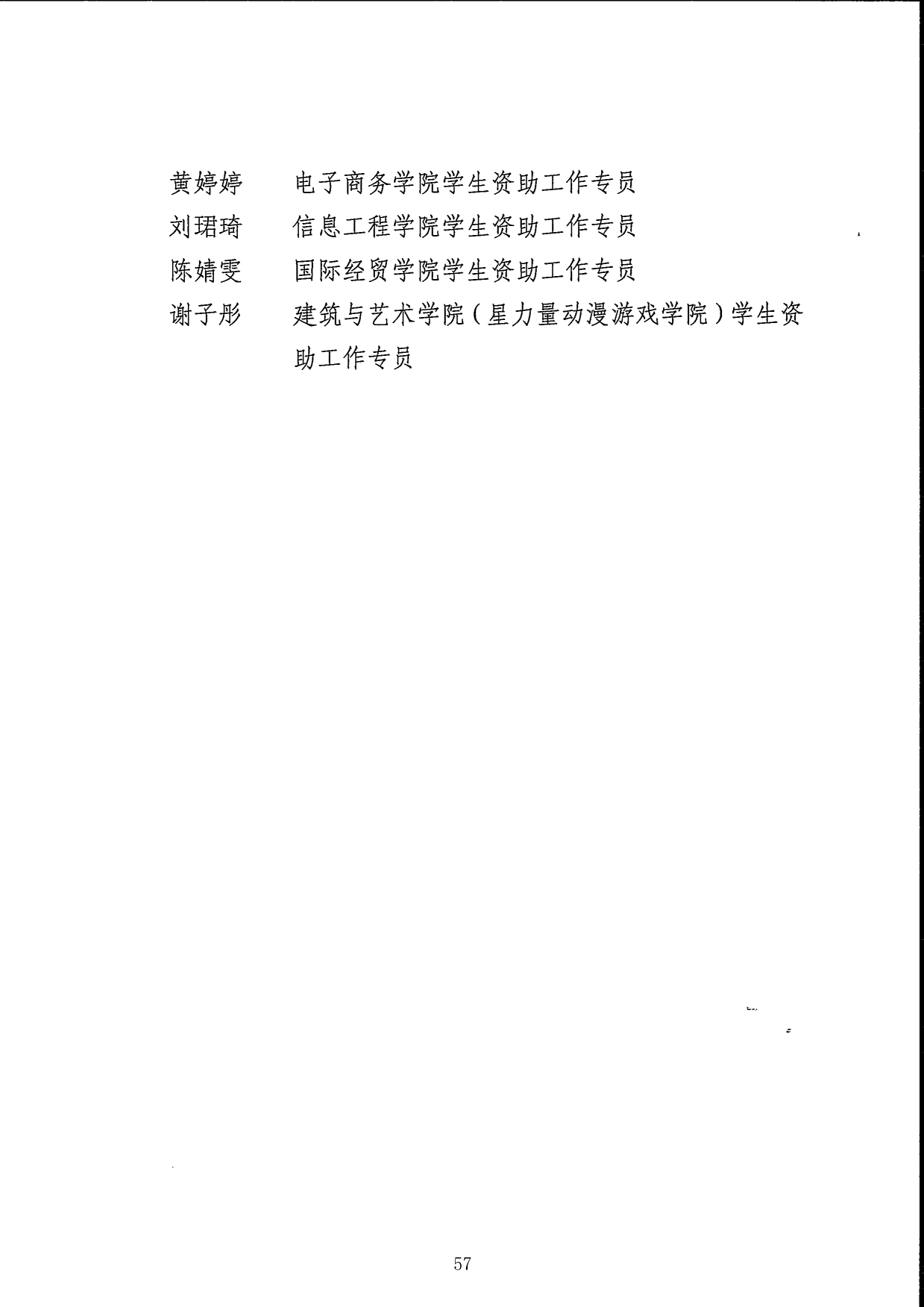 黄婷婷　电子商务学院学生资助工作专员
刘珺琦　信息工程学院学生资助工作专员
陈婧雯　国际经贸学院学生资助工作专员
谢子彤　建筑与艺术学院（星力量动漫游戏学院）学生资助工作专员

57